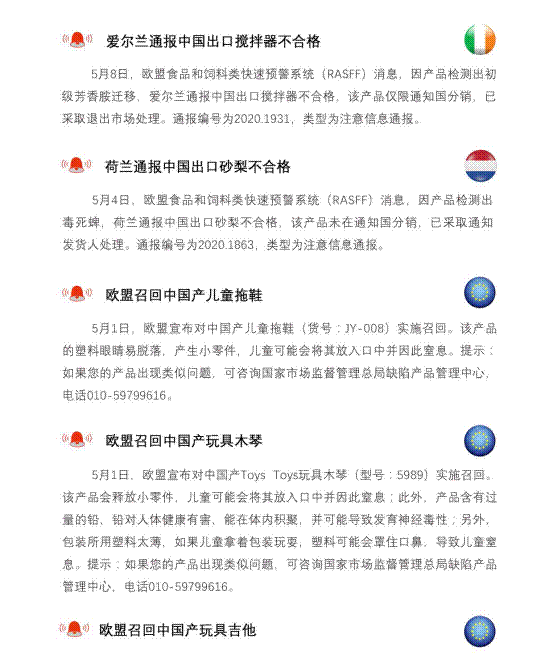 爱尔兰通报中国出口搅拌器不合格

5月8日，欧盟食品和饲料类快速预警系统（RASFF）消息，因产品检测出初级芳香胺迁移，爱尔兰通报中国出口搅拌器不合格，该产品仅限通知国分销，已采取退出市场处理。通报编号为2020.1931，类型为注意信息通报。

荷兰通报中国出口砂梨不合格

5月4日，欧盟食品和饲料类快速预警系统（RASFF）消息，因产品检测出毒死蜱，荷兰通报中国出口砂梨不合格，该产品未在通知国分销，已采取通知发货人处理。通报编号为2020.1863，类型为注意信息通报。

欧盟召回中国产儿童拖鞋

5月1日，欧盟宣布对中国产儿童拖鞋（货号：JY-008）实施召回。该产品的塑料眼睛易脱落，产生小零件，儿童可能会将其放入口中并因此窒息。提示：如果您的产品出现类似问题，可咨询国家市场监督管理总局缺陷产品管理中心，电话010-59799616。

欧盟召回中国产玩具木琴

5月1日，欧盟宣布对中国产Toys Toys玩具木琴（型号：5989）实施召回。该产品会释放小零件，儿童可能会将其放入口中并因此窒息；此外，产品含有过量的铅，铅对人体健康有害，能在体内积聚，并可能导致发育神经毒性；另外，包装所用塑料太薄，如果儿童拿着包装玩耍，塑料可能会罩住口鼻，导致儿童窒息。提示：如果您的产品出现类似问题，可咨询国家市场监督管理总局缺陷产品管理中心，电话010-59799616。

欧盟召回中国产玩具吉他